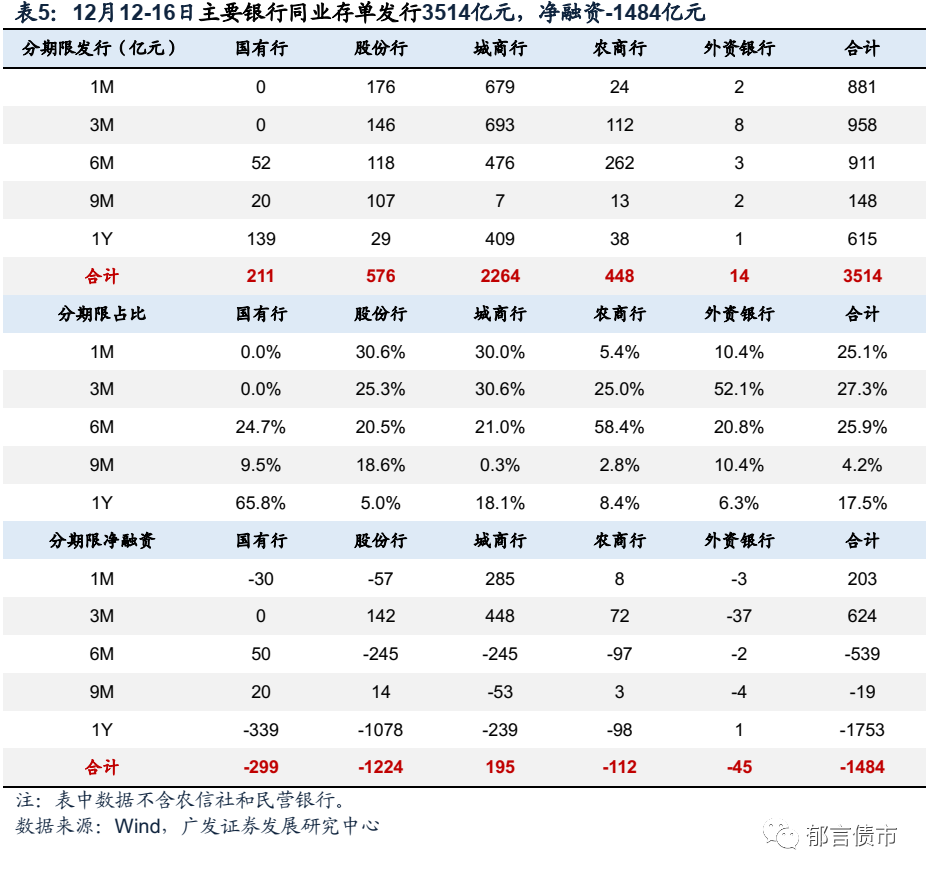 表5：12月12-16日主要银行同业存单发行3514亿元，净融资-1484亿元

| 分期限发行（亿元） | 国有行 | 股份行 | 城商行 | 农商行 | 外资银行 | 合计 |
|---|---|---|---|---|---|---|
| 1M | 0 | 176 | 679 | 24 | 2 | 881 |
| 3M | 0 | 146 | 693 | 112 | 8 | 958 |
| 6M | 52 | 118 | 476 | 262 | 3 | 911 |
| 9M | 20 | 107 | 7 | 13 | 2 | 148 |
| 1Y | 139 | 29 | 409 | 38 | 1 | 615 |
| 合计 | 211 | 576 | 2264 | 448 | 14 | 3514 |
| 分期限占比 | 国有行 | 股份行 | 城商行 | 农商行 | 外资银行 | 合计 |
| 1M | 0.0% | 30.6% | 30.0% | 5.4% | 10.4% | 25.1% |
| 3M | 0.0% | 25.3% | 30.6% | 25.0% | 52.1% | 27.3% |
| 6M | 24.7% | 20.5% | 21.0% | 58.4% | 20.8% | 25.9% |
| 9M | 9.5% | 18.6% | 0.3% | 2.8% | 10.4% | 4.2% |
| 1Y | 65.8% | 5.0% | 18.1% | 8.4% | 6.3% | 17.5% |
| 分期限净融资 | 国有行 | 股份行 | 城商行 | 农商行 | 外资银行 | 合计 |
| 1M | -30 | -57 | 285 | 8 | -3 | 203 |
| 3M | 0 | 142 | 448 | 72 | -37 | 624 |
| 6M | 50 | -245 | -245 | -97 | -2 | -539 |
| 9M | 20 | 14 | -53 | 3 | -4 | -19 |
| 1Y | -339 | -1078 | -239 | -98 | 1 | -1753 |
| 合计 | -299 | -1224 | 195 | -112 | -45 | -1484 |

注：表中数据不含农信社和民营银行。
数据来源：Wind，广发证券发展研究中心

郁言债市